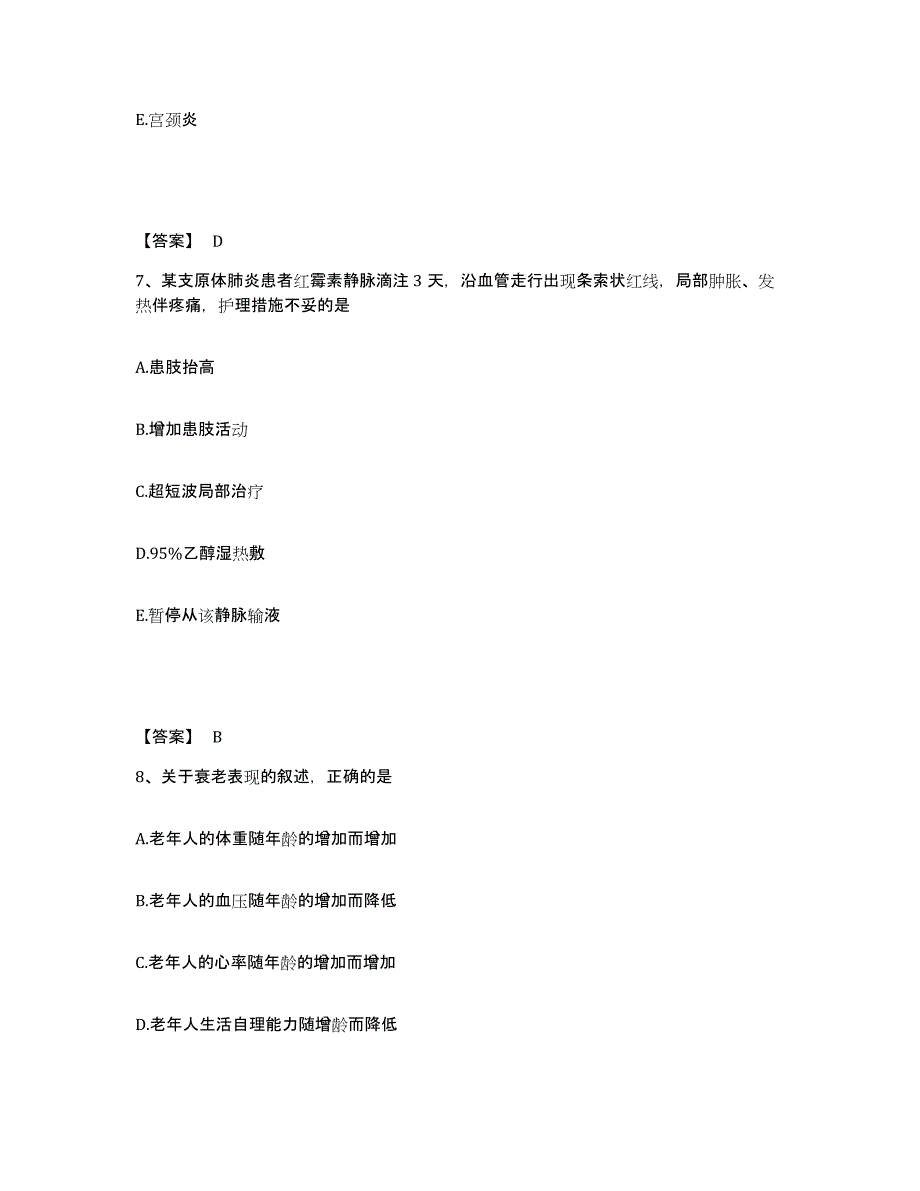 E.宫颈炎

【答案】 D

7、某支原体肺炎患者红霉素静脉滴注 3 天，沿血管走行出现条索状红线，局部肿胀、发热伴疼痛，护理措施不妥的是

A.患肢抬高

B.增加患肢活动

C.超短波局部治疗

D.95%乙醇湿热敷

E.暂停从该静脉输液

【答案】 B

8、关于衰老表现的叙述，正确的是

A.老年人的体重随年龄的增加而增加

B.老年人的血压随年龄的增加而降低

C.老年人的心率随年龄的增加而增加

D.老年人生活自理能力随增龄而降低